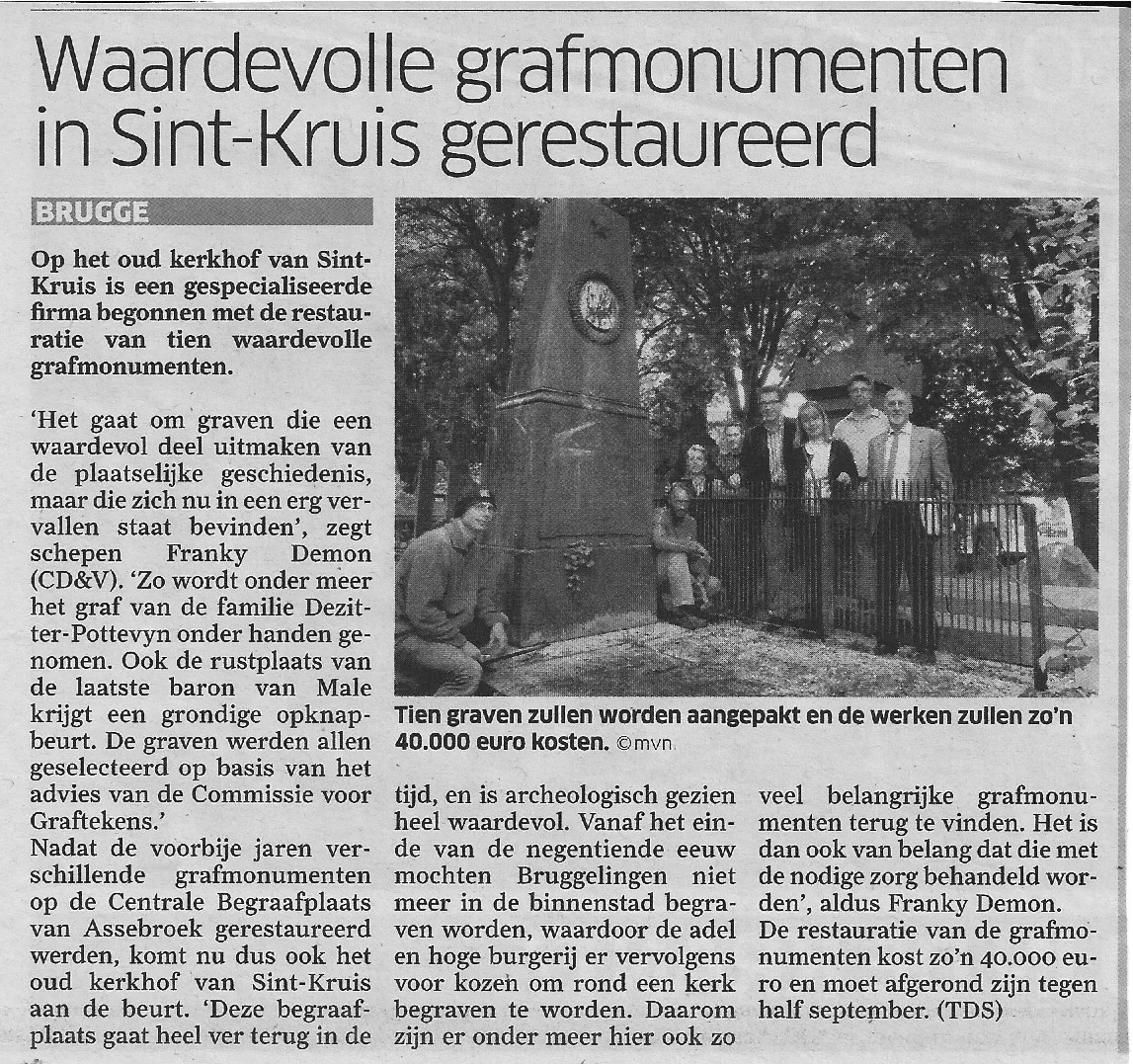 Waardevolle grafmonumenten in Sint-Kruis gerestaureerd

BRUGGE

Op het oud kerkhof van Sint-Kruis is een gespecialiseerde firma begonnen met de restauratie van tien waardevolle grafmonumenten.

'Het gaat om graven die een waardevol deel uitmaken van de plaatselijke geschiedenis, maar die zich nu in een erg vervallen staat bevinden', zegt schepen Franky Demon (CD&V). 'Zo wordt onder meer het graf van de familie Dezitter-Pottevyn onder handen genomen. Ook de rustplaats van de laatste baron van Male krijgt een grondige opknapbeurt. De graven werden allen geselecteerd op basis van het advies van de Commissie voor Graftekens.'
Nadat de voorbije jaren verschillende grafmonumenten op de Centrale Begraafplaats van Assebroek gerestaureerd werden, komt nu dus ook het oud kerkhof van Sint-Kruis aan de beurt. 'Deze begraafplaats gaat heel ver terug in de tijd, en is archeologisch gezien heel waardevol. Vanaf het einde van de negentiende eeuw mochten Bruggelingen niet meer in de binnenstad begraven worden, waardoor de adel en hoge burgerij er vervolgens voor kozen om rond een kerk begraven te worden. Daarom zijn er onder meer hier ook zo veel belangrijke grafmonumenten terug te vinden. Het is dan ook van belang dat die met de nodige zorg behandeld worden', aldus Franky Demon.
De restauratie van de grafmonumenten kost zo'n 40.000 euro en moet afgerond zijn tegen half september. (TDS)

Tien graven zullen worden aangepakt en de werken zullen zo'n 40.000 euro kosten. ©mvn